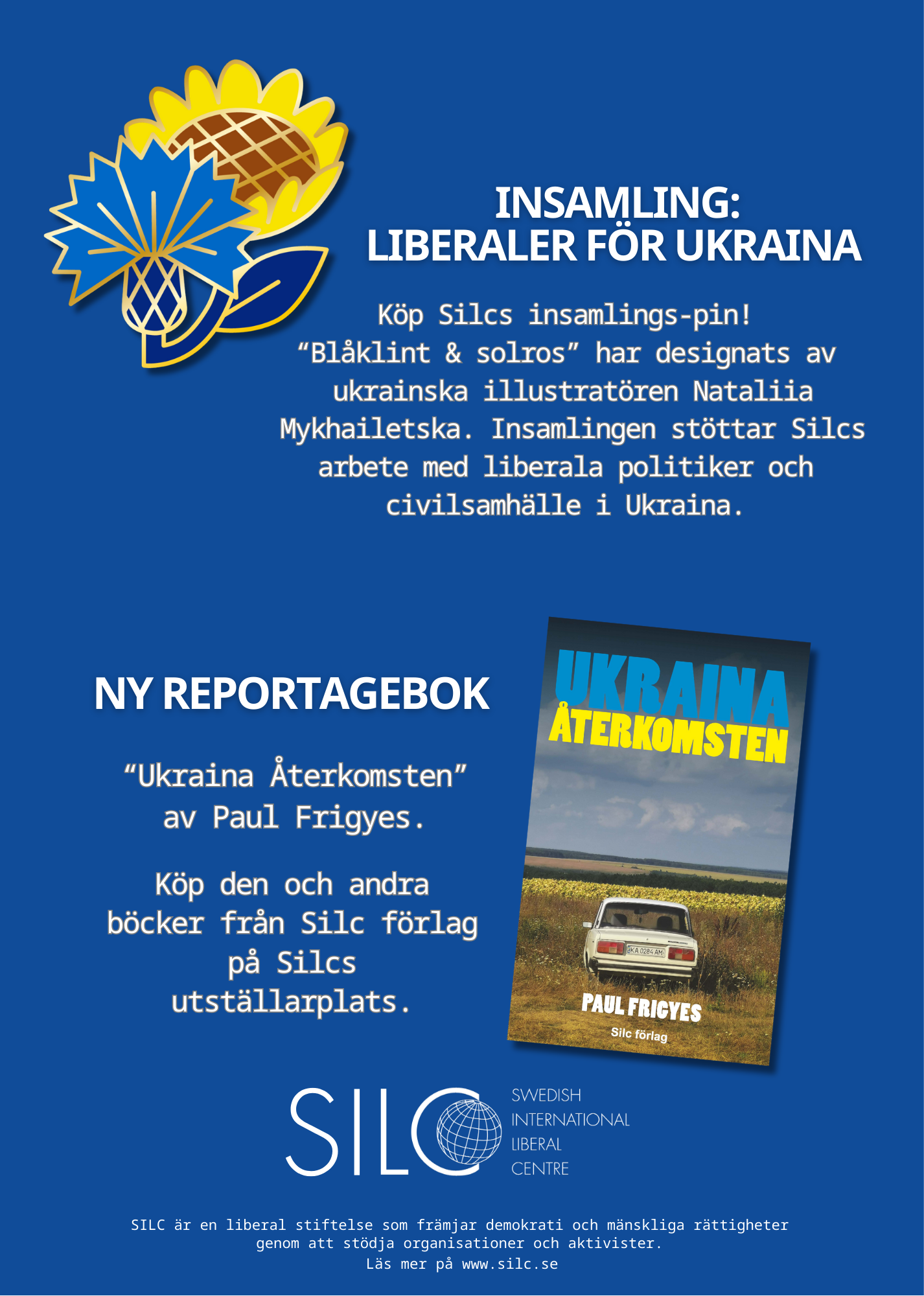 INSAMLING:
LIBERALER FÖR UKRAINA

Köp Silcs insamlings-pin!
“Blåklint & solros” har designats av ukrainska illustratören Nataliia Mykhailetska. Insamlingen stöttar Silcs arbete med liberala politiker och civilsamhälle i Ukraina.

NY REPORTAGEBOK

“Ukraina Återkomsten” av Paul Frigyes.

Köp den och andra böcker från Silc förlag på Silcs utställarplats.

UKRAINA
ÅTERKOMSTEN

KA 0284 AM

PAUL FRIGYES
Silc förlag

SILC
SWEDISH
INTERNATIONAL
LIBERAL
CENTRE

SILC är en liberal stiftelse som främjar demokrati och mänskliga rättigheter genom att stödja organisationer och aktivister.
Läs mer på www.silc.se